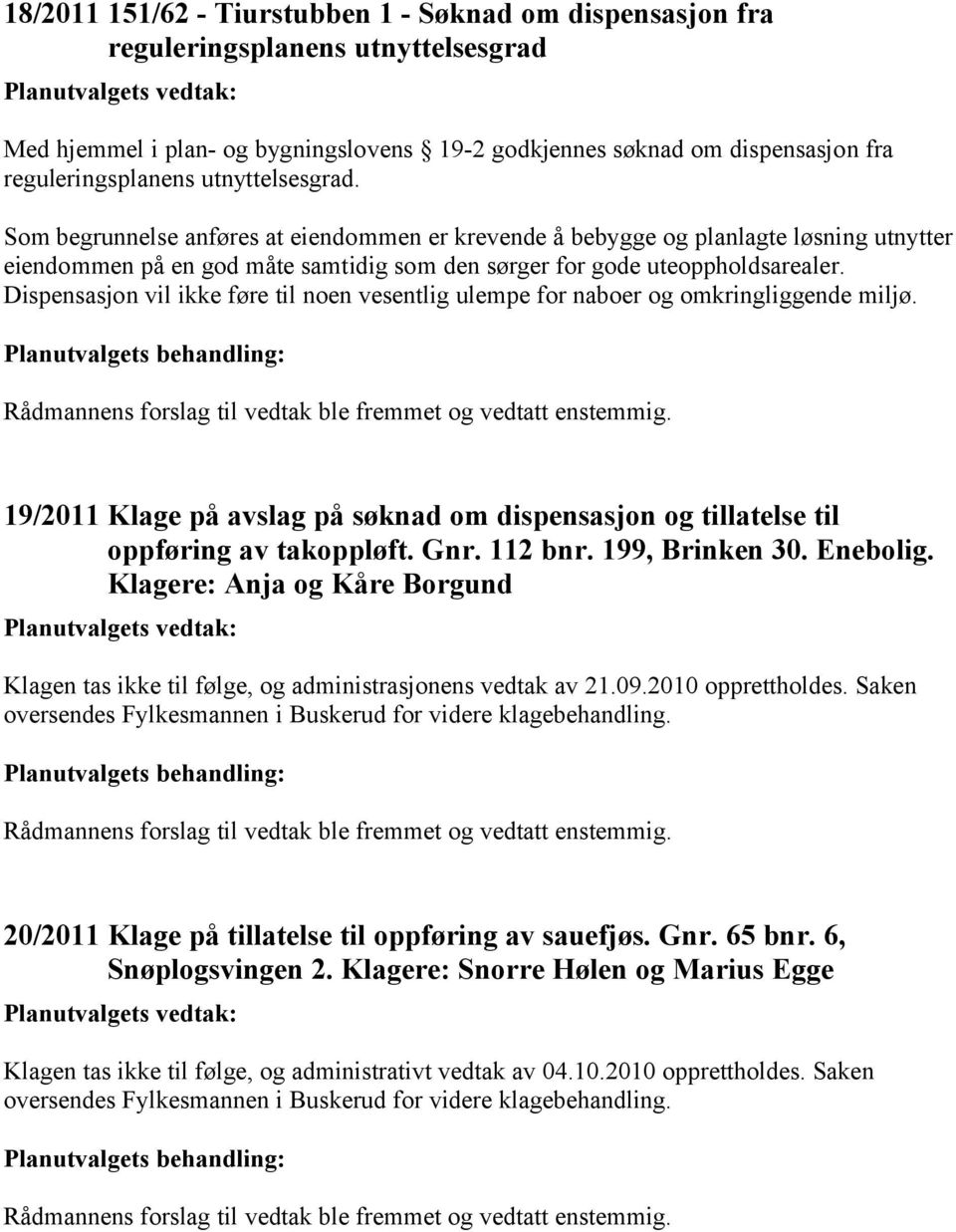 18/2011 151/62 - Tiurstubben 1 - Søknad om dispensasjon fra reguleringsplanens utnyttelsesgrad

Planutvalgets vedtak:

Med hjemmel i plan- og bygningslovens 19-2 godkjennes søknad om dispensasjon fra reguleringsplanens utnyttelsesgrad.

Som begrunnelse anføres at eiendommen er krevende å bebygge og planlagte løsning utnytter eiendommen på en god måte samtidig som den sørger for gode uteoppholdsarealer. Dispensasjon vil ikke føre til noen vesentlig ulempe for naboer og omkringliggende miljø.

Planutvalgets behandling:

Rådmannens forslag til vedtak ble fremmet og vedtatt enstemmig.

19/2011 Klage på avslag på søknad om dispensasjon og tillatelse til oppføring av takoppløft. Gnr. 112 bnr. 199, Brinken 30. Enebolig. Klagere: Anja og Kåre Borgund

Planutvalgets vedtak:

Klagen tas ikke til følge, og administrasjonens vedtak av 21.09.2010 opprettholdes. Saken oversendes Fylkesmannen i Buskerud for videre klagebehandling.

Planutvalgets behandling:

Rådmannens forslag til vedtak ble fremmet og vedtatt enstemmig.

20/2011 Klage på tillatelse til oppføring av sauefjøs. Gnr. 65 bnr. 6, Snøplogsvingen 2. Klagere: Snorre Hølen og Marius Egge

Planutvalgets vedtak:

Klagen tas ikke til følge, og administrativt vedtak av 04.10.2010 opprettholdes. Saken oversendes Fylkesmannen i Buskerud for videre klagebehandling.

Planutvalgets behandling:

Rådmannens forslag til vedtak ble fremmet og vedtatt enstemmig.